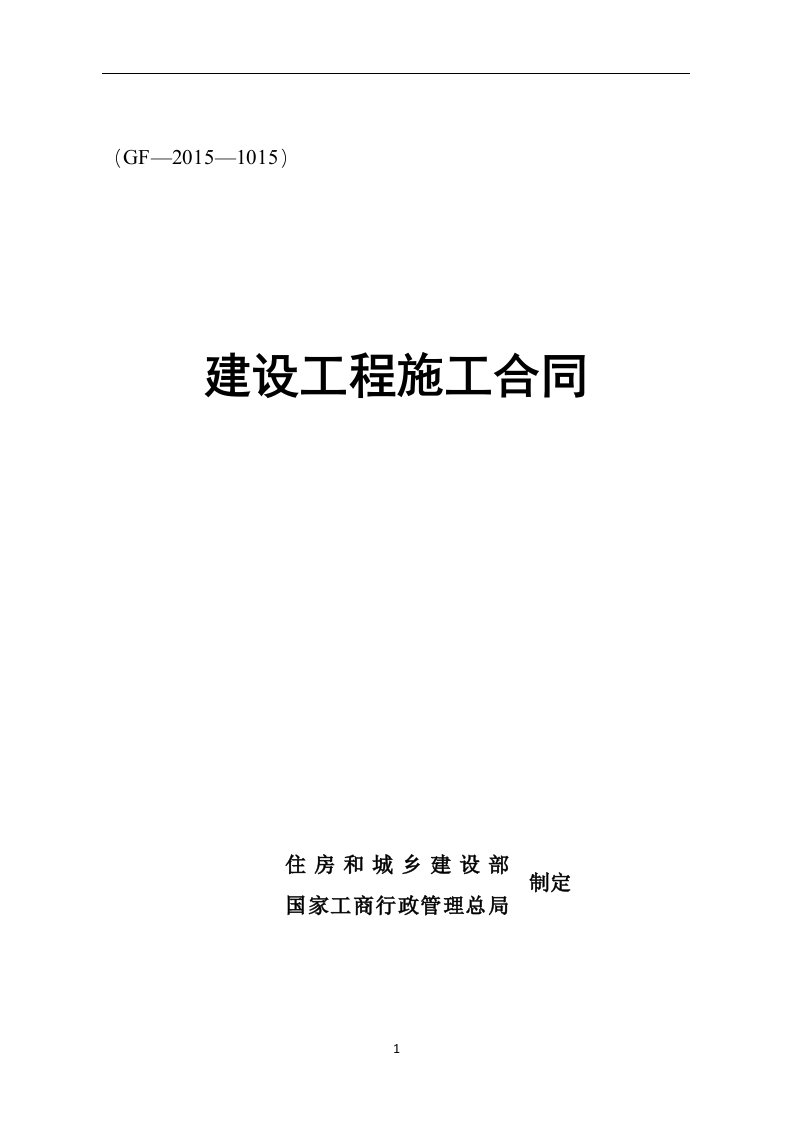 （GF—2015—1015）

建设工程施工合同

住房和城乡建设部
国家工商行政管理总局
制定

1